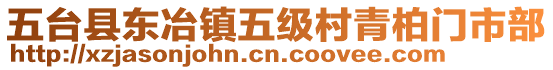 五台县东冶镇五级村青柏门市部
http://xzjasonjohn.cn.coovee.com